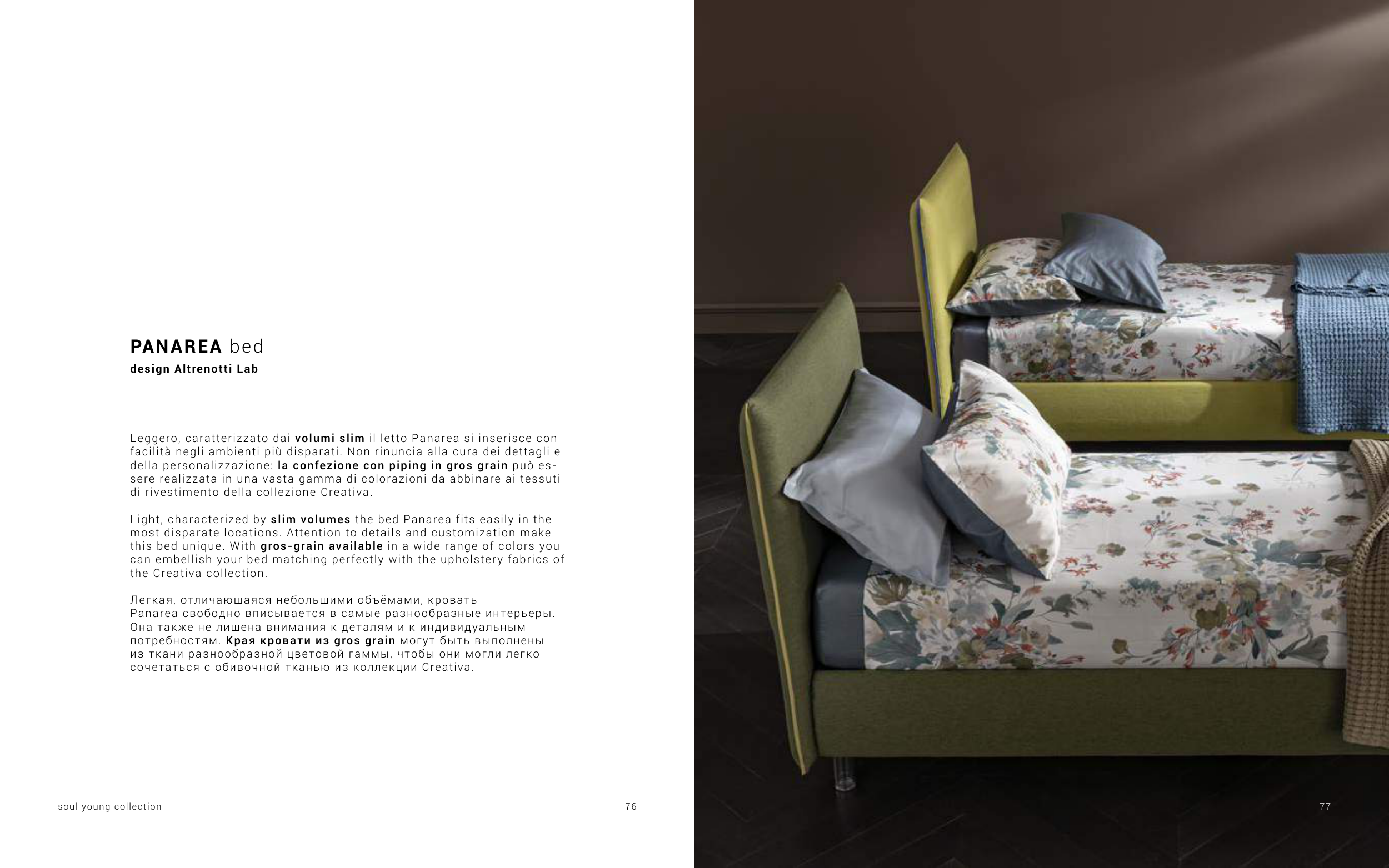 PANAREA bed
design Altrenotti Lab

Leggero, caratterizzato dai volumi slim il letto Panarea si inserisce con facilità negli ambienti più disparati. Non rinuncia alla cura dei dettagli e della personalizzazione: la confezione con piping in gros grain può essere realizzata in una vasta gamma di colorazioni da abbinare ai tessuti di rivestimento della collezione Creativa.

Light, characterized by slim volumes the bed Panarea fits easily in the most disparate locations. Attention to details and customization make this bed unique. With gros-grain available in a wide range of colors you can embellish your bed matching perfectly with the upholstery fabrics of the Creativa collection.

Легкая, отличаюшаяся небольшими объёмами, кровать Panarea свободно вписывается в самые разнообразные интерьеры. Она также не лишена внимания к деталям и к индивидуальным потребностям. Края кровати из gros grain могут быть выполнены из ткани разнообразной цветовой гаммы, чтобы они могли легко сочетаться с обивочной тканью из коллекции Creativa.

soul young collection

76

77